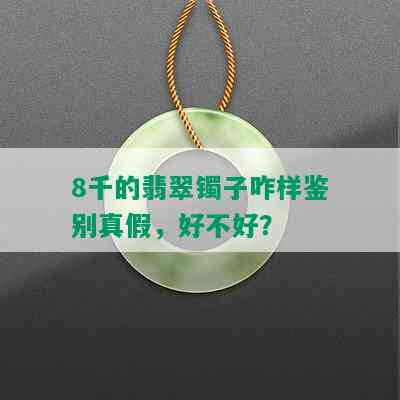 8千的翡翠镯子咋样鉴别真假，好不好？